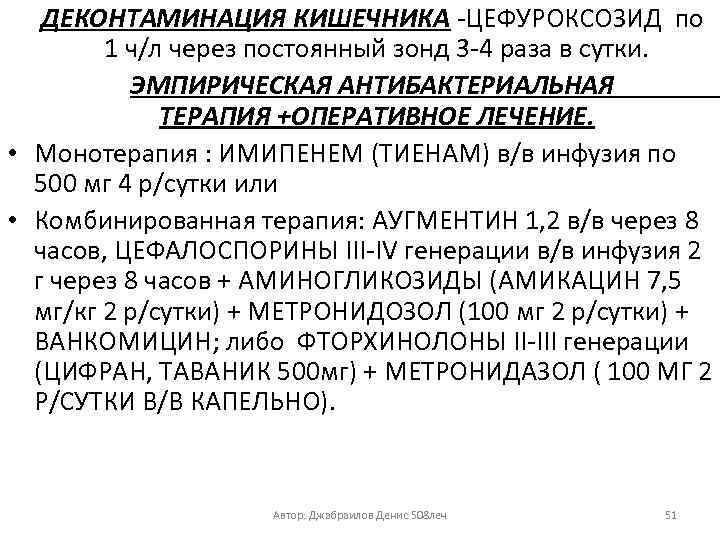 ДЕКОНТАМИНАЦИЯ КИШЕЧНИКА -ЦЕФУРОКСОЗИД по 1 ч/л через постоянный зонд 3-4 раза в сутки.

ЭМПИРИЧЕСКАЯ АНТИБАКТЕРИАЛЬНАЯ ТЕРАПИЯ +ОПЕРАТИВНОЕ ЛЕЧЕНИЕ.

• Монотерапия : ИМИПЕНЕМ (ТИЕНАМ) в/в инфузия по 500 мг 4 р/сутки или

• Комбинированная терапия: АУГМЕНТИН 1,2 в/в через 8 часов, ЦЕФАЛОСПОРИНЫ III-IV генерации в/в инфузия 2 г через 8 часов + АМИНОГЛИКОЗИДЫ (АМИКАЦИН 7,5 мг/кг 2 р/сутки) + МЕТРОНИДОЗОЛ (100 мг 2 р/сутки) + ВАНКОМИЦИН; либо ФТОРХИНОЛОНЫ II-III генерации (ЦИФРАН, ТАВАНИК 500мг) + МЕТРОНИДАЗОЛ ( 100 МГ 2 Р/СУТКИ В/В КАПЕЛЬНО).

Автор: Джабраилов Денис 508леч

51